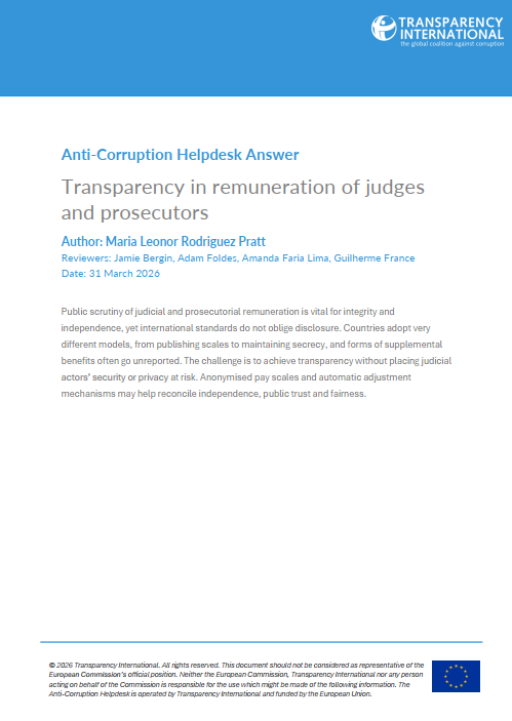 TRANSPARENCY INTERNATIONAL
the global coalition against corruption

Anti-Corruption Helpdesk Answer

Transparency in remuneration of judges and prosecutors

Author: Maria Leonor Rodriguez Pratt

Reviewers: Jamie Bergin, Adam Foldes, Amanda Faria Lima, Guilherme France

Date: 31 March 2026

Public scrutiny of judicial and prosecutorial remuneration is vital for integrity and independence, yet international standards do not oblige disclosure. Countries adopt very different models, from publishing scales to maintaining secrecy, and forms of supplemental benefits often go unreported. The challenge is to achieve transparency without placing judicial actors' security or privacy at risk. Anonymised pay scales and automatic adjustment mechanisms may help reconcile independence, public trust and fairness.

© 2026 Transparency International. All rights reserved. This document should not be considered as representative of the European Commission's official position. Neither the European Commission, Transparency International nor any person acting on behalf of the Commission is responsible for the use which might be made of the following information. The Anti-Corruption Helpdesk is operated by Transparency International and funded by the European Union.